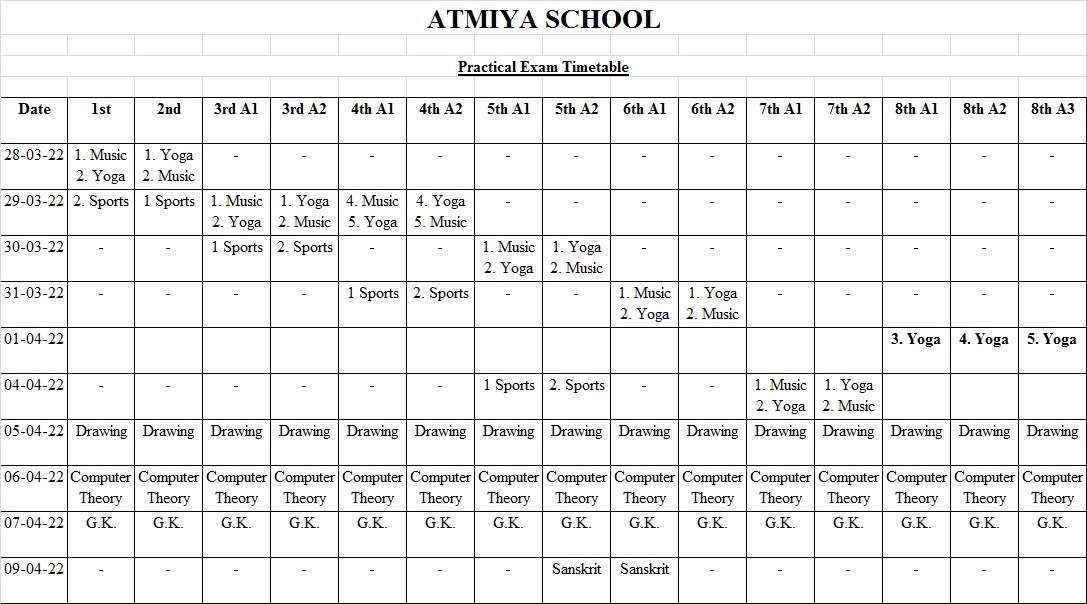 ATMIYA SCHOOL

Practical Exam Timetable

| Date | 1st | 2nd | 3rd A1 | 3rd A2 | 4th A1 | 4th A2 | 5th A1 | 5th A2 | 6th A1 | 6th A2 | 7th A1 | 7th A2 | 8th A1 | 8th A2 | 8th A3 |
|---|---|---|---|---|---|---|---|---|---|---|---|---|---|---|---|
| 28-03-22 | 1. Music 2. Yoga | 1. Yoga 2. Music | - | - | - | - | - | - | - | - | - | - | - | - | - |
| 29-03-22 | 2. Sports | 1 Sports | 1. Music 2. Yoga | 1. Yoga 2. Music | 4. Music 5. Yoga | 4. Yoga 5. Music | - | - | - | - | - | - | - | - | - |
| 30-03-22 | - | - | 1 Sports | 2. Sports | - | - | 1. Music 2. Yoga | 1. Yoga 2. Music | - | - | - | - | - | - | - |
| 31-03-22 | - | - | - | - | 1 Sports | 2. Sports | - | - | 1. Music 2. Yoga | 1. Yoga 2. Music | - | - | - | - | - |
| 01-04-22 | | | | | | | | | | | | | 3. Yoga | 4. Yoga | 5. Yoga |
| 04-04-22 | - | - | - | - | - | - | 1 Sports | 2. Sports | - | - | 1. Music 2. Yoga | 1. Yoga 2. Music | | | |
| 05-04-22 | Drawing | Drawing | Drawing | Drawing | Drawing | Drawing | Drawing | Drawing | Drawing | Drawing | Drawing | Drawing | Drawing | Drawing | Drawing |
| 06-04-22 | Computer Theory | Computer Theory | Computer Theory | Computer Theory | Computer Theory | Computer Theory | Computer Theory | Computer Theory | Computer Theory | Computer Theory | Computer Theory | Computer Theory | Computer Theory | Computer Theory | Computer Theory |
| 07-04-22 | G.K. | G.K. | G.K. | G.K. | G.K. | G.K. | G.K. | G.K. | G.K. | G.K. | G.K. | G.K. | G.K. | G.K. | G.K. |
| 09-04-22 | - | - | - | - | - | - | - | Sanskrit | Sanskrit | - | - | - | - | - | - |